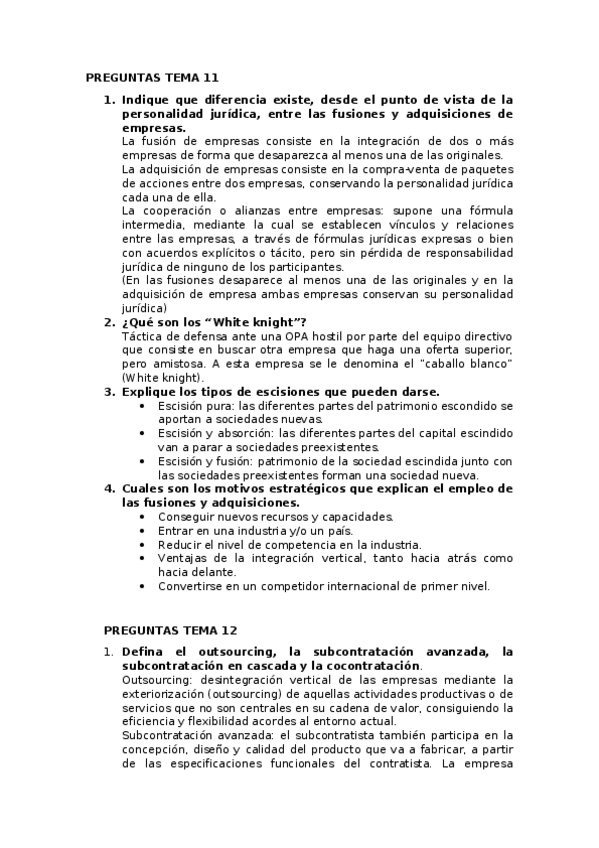 PREGUNTAS TEMA 11

1. Indique que diferencia existe, desde el punto de vista de la personalidad jurídica, entre las fusiones y adquisiciones de empresas.
La fusión de empresas consiste en la integración de dos o más empresas de forma que desaparezca al menos una de las originales.
La adquisición de empresas consiste en la compra-venta de paquetes de acciones entre dos empresas, conservando la personalidad jurídica cada una de ella.
La cooperación o alianzas entre empresas: supone una fórmula intermedia, mediante la cual se establecen vínculos y relaciones entre las empresas, a través de fórmulas jurídicas expresas o bien con acuerdos explícitos o tácito, pero sin pérdida de responsabilidad jurídica de ninguno de los participantes.
(En las fusiones desaparece al menos una de las originales y en la adquisición de empresa ambas empresas conservan su personalidad jurídica)
2. ¿Qué son los "White knight"?
Táctica de defensa ante una OPA hostil por parte del equipo directivo que consiste en buscar otra empresa que haga una oferta superior, pero amistosa. A esta empresa se le denomina el "caballo blanco" (White knight).
3. Explique los tipos de escisiones que pueden darse.
• Escisión pura: las diferentes partes del patrimonio escondido se aportan a sociedades nuevas.
• Escisión y absorción: las diferentes partes del capital escindido van a parar a sociedades preexistentes.
• Escisión y fusión: patrimonio de la sociedad escindida junto con las sociedades preexistentes forman una sociedad nueva.
4. Cuales son los motivos estratégicos que explican el empleo de las fusiones y adquisiciones.
• Conseguir nuevos recursos y capacidades.
• Entrar en una industria y/o un país.
• Reducir el nivel de competencia en la industria.
• Ventajas de la integración vertical, tanto hacia atrás como hacia delante.
• Convertirse en un competidor internacional de primer nivel.

PREGUNTAS TEMA 12

1. Defina el outsourcing, la subcontratación avanzada, la subcontratación en cascada y la cocontratación.
Outsourcing: desintegración vertical de las empresas mediante la exteriorización (outsourcing) de aquellas actividades productivas o de servicios que no son centrales en su cadena de valor, consiguiendo la eficiencia y flexibilidad acordes al entorno actual.
Subcontratación avanzada: el subcontratista también participa en la concepción, diseño y calidad del producto que va a fabricar, a partir de las especificaciones funcionales del contratista. La empresa